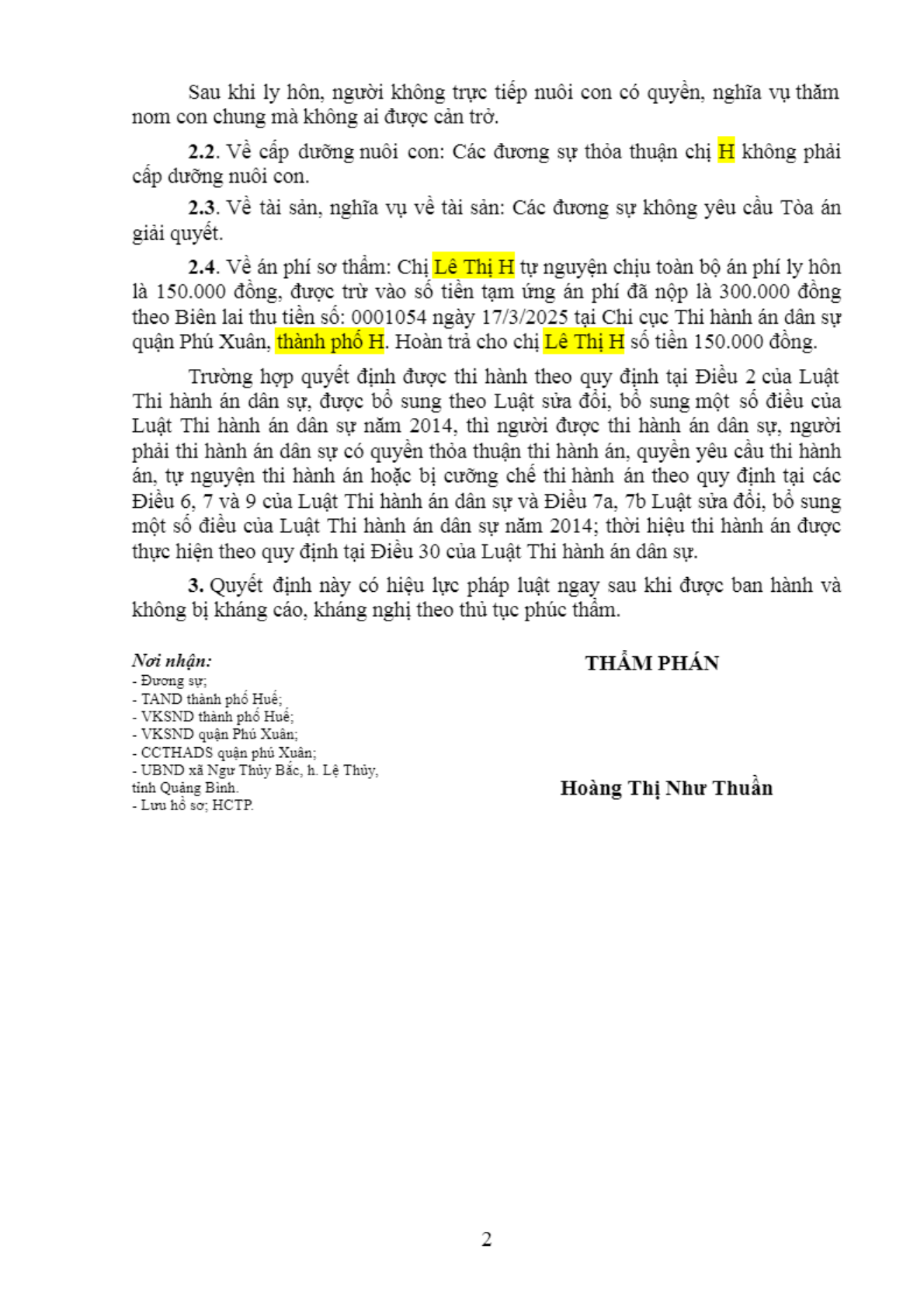 Sau khi ly hôn, người không trực tiếp nuôi con có quyền, nghĩa vụ thăm nom con chung mà không ai được cản trở.

2.2. Về cấp dưỡng nuôi con: Các đương sự thỏa thuận chị H không phải cấp dưỡng nuôi con.

2.3. Về tài sản, nghĩa vụ về tài sản: Các đương sự không yêu cầu Tòa án giải quyết.

2.4. Về án phí sơ thẩm: Chị Lê Thị H tự nguyện chịu toàn bộ án phí ly hôn là 150.000 đồng, được trừ vào số tiền tạm ứng án phí đã nộp là 300.000 đồng theo Biên lai thu tiền số: 0001054 ngày 17/3/2025 tại Chi cục Thi hành án dân sự quận Phú Xuân, thành phố H. Hoàn trả cho chị Lê Thị H số tiền 150.000 đồng.

Trường hợp quyết định được thi hành theo quy định tại Điều 2 của Luật Thi hành án dân sự, được bổ sung theo Luật sửa đổi, bổ sung một số điều của Luật Thi hành án dân sự năm 2014, thì người được thi hành án dân sự, người phải thi hành án dân sự có quyền thỏa thuận thi hành án, quyền yêu cầu thi hành án, tự nguyện thi hành án hoặc bị cưỡng chế thi hành án theo quy định tại các Điều 6, 7 và 9 của Luật Thi hành án dân sự và Điều 7a, 7b Luật sửa đổi, bổ sung một số điều của Luật Thi hành án dân sự năm 2014; thời hiệu thi hành án được thực hiện theo quy định tại Điều 30 của Luật Thi hành án dân sự.

3. Quyết định này có hiệu lực pháp luật ngay sau khi được ban hành và không bị kháng cáo, kháng nghị theo thủ tục phúc thẩm.

Nơi nhận:
- Đương sự;
- TAND thành phố Huế;
- VKSND thành phố Huế;
- VKSND quận Phú Xuân;
- CCTHADS quận phú Xuân;
- UBND xã Ngư Thủy Bắc, h. Lệ Thủy, tỉnh Quảng Bình.
- Lưu hồ sơ; HCTP.

THẨM PHÁN

Hoàng Thị Như Thuần

2